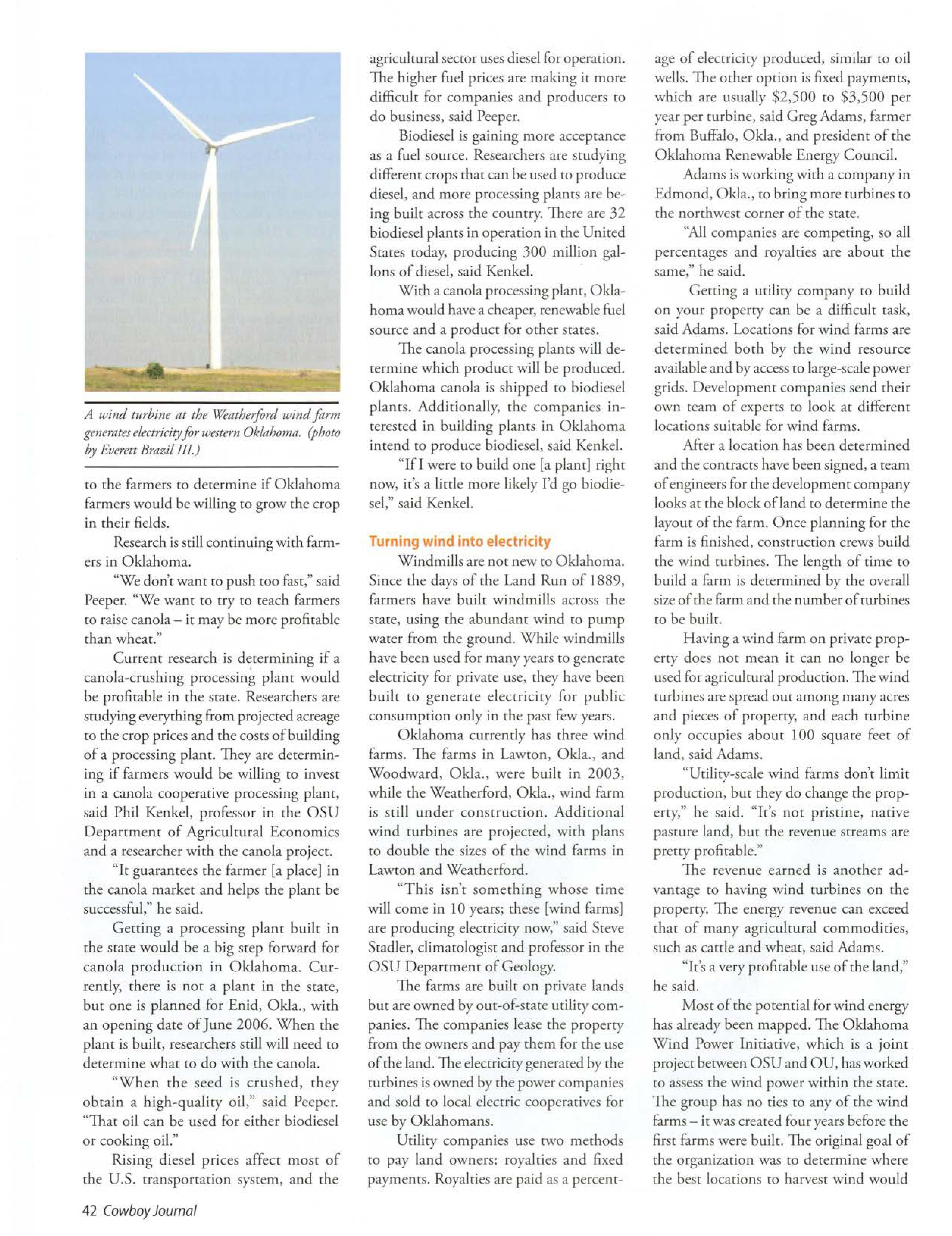 A wind turbine at the Weatherford wind farm generates electricity for western Oklahoma. (photo by Everett Brazil III.)

to the farmers to determine if Oklahoma farmers would be willing to grow the crop in their fields.

Research is still continuing with farmers in Oklahoma.

"We don't want to push too fast," said Peeper. "We want to try to teach farmers to raise canola – it may be more profitable than wheat."

Current research is determining if a canola-crushing processing plant would be profitable in the state. Researchers are studying everything from projected acreage to the crop prices and the costs of building of a processing plant. They are determining if farmers would be willing to invest in a canola cooperative processing plant, said Phil Kenkel, professor in the OSU Department of Agricultural Economics and a researcher with the canola project.

"It guarantees the farmer [a place] in the canola market and helps the plant be successful," he said.

Getting a processing plant built in the state would be a big step forward for canola production in Oklahoma. Currently, there is not a plant in the state, but one is planned for Enid, Okla., with an opening date of June 2006. When the plant is built, researchers still will need to determine what to do with the canola.

"When the seed is crushed, they obtain a high-quality oil," said Peeper. "That oil can be used for either biodiesel or cooking oil."

Rising diesel prices affect most of the U.S. transportation system, and the agricultural sector uses diesel for operation. The higher fuel prices are making it more difficult for companies and producers to do business, said Peeper.

Biodiesel is gaining more acceptance as a fuel source. Researchers are studying different crops that can be used to produce diesel, and more processing plants are being built across the country. There are 32 biodiesel plants in operation in the United States today, producing 300 million gallons of diesel, said Kenkel.

With a canola processing plant, Oklahoma would have a cheaper, renewable fuel source and a product for other states.

The canola processing plants will determine which product will be produced. Oklahoma canola is shipped to biodiesel plants. Additionally, the companies interested in building plants in Oklahoma intend to produce biodiesel, said Kenkel.

"If I were to build one [a plant] right now, it's a little more likely I'd go biodiesel," said Kenkel.

Turning wind into electricity

Windmills are not new to Oklahoma. Since the days of the Land Run of 1889, farmers have built windmills across the state, using the abundant wind to pump water from the ground. While windmills have been used for many years to generate electricity for private use, they have been built to generate electricity for public consumption only in the past few years.

Oklahoma currently has three wind farms. The farms in Lawton, Okla., and Woodward, Okla., were built in 2003, while the Weatherford, Okla., wind farm is still under construction. Additional wind turbines are projected, with plans to double the sizes of the wind farms in Lawton and Weatherford.

"This isn't something whose time will come in 10 years; these [wind farms] are producing electricity now," said Steve Stadler, climatologist and professor in the OSU Department of Geology.

The farms are built on private lands but are owned by out-of-state utility companies. The companies lease the property from the owners and pay them for the use of the land. The electricity generated by the turbines is owned by the power companies and sold to local electric cooperatives for use by Oklahomans.

Utility companies use two methods to pay land owners: royalties and fixed payments. Royalties are paid as a percentage of electricity produced, similar to oil wells. The other option is fixed payments, which are usually $2,500 to $3,500 per year per turbine, said Greg Adams, farmer from Buffalo, Okla., and president of the Oklahoma Renewable Energy Council.

Adams is working with a company in Edmond, Okla., to bring more turbines to the northwest corner of the state.

"All companies are competing, so all percentages and royalties are about the same," he said.

Getting a utility company to build on your property can be a difficult task, said Adams. Locations for wind farms are determined both by the wind resource available and by access to large-scale power grids. Development companies send their own team of experts to look at different locations suitable for wind farms.

After a location has been determined and the contracts have been signed, a team of engineers for the development company looks at the block of land to determine the layout of the farm. Once planning for the farm is finished, construction crews build the wind turbines. The length of time to build a farm is determined by the overall size of the farm and the number of turbines to be built.

Having a wind farm on private property does not mean it can no longer be used for agricultural production. The wind turbines are spread out among many acres and pieces of property, and each turbine only occupies about 100 square feet of land, said Adams.

"Utility-scale wind farms don't limit production, but they do change the property," he said. "It's not pristine, native pasture land, but the revenue streams are pretty profitable."

The revenue earned is another advantage to having wind turbines on the property. The energy revenue can exceed that of many agricultural commodities, such as cattle and wheat, said Adams.

"It's a very profitable use of the land," he said.

Most of the potential for wind energy has already been mapped. The Oklahoma Wind Power Initiative, which is a joint project between OSU and OU, has worked to assess the wind power within the state. The group has no ties to any of the wind farms – it was created four years before the first farms were built. The original goal of the organization was to determine where the best locations to harvest wind would

42 Cowboy Journal